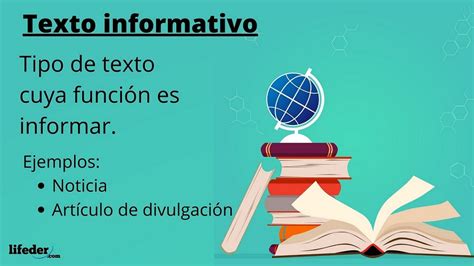 Texto informativo

Tipo de texto cuya función es informar.

Ejemplos:
• Noticia
• Artículo de divulgación

lifeder.com